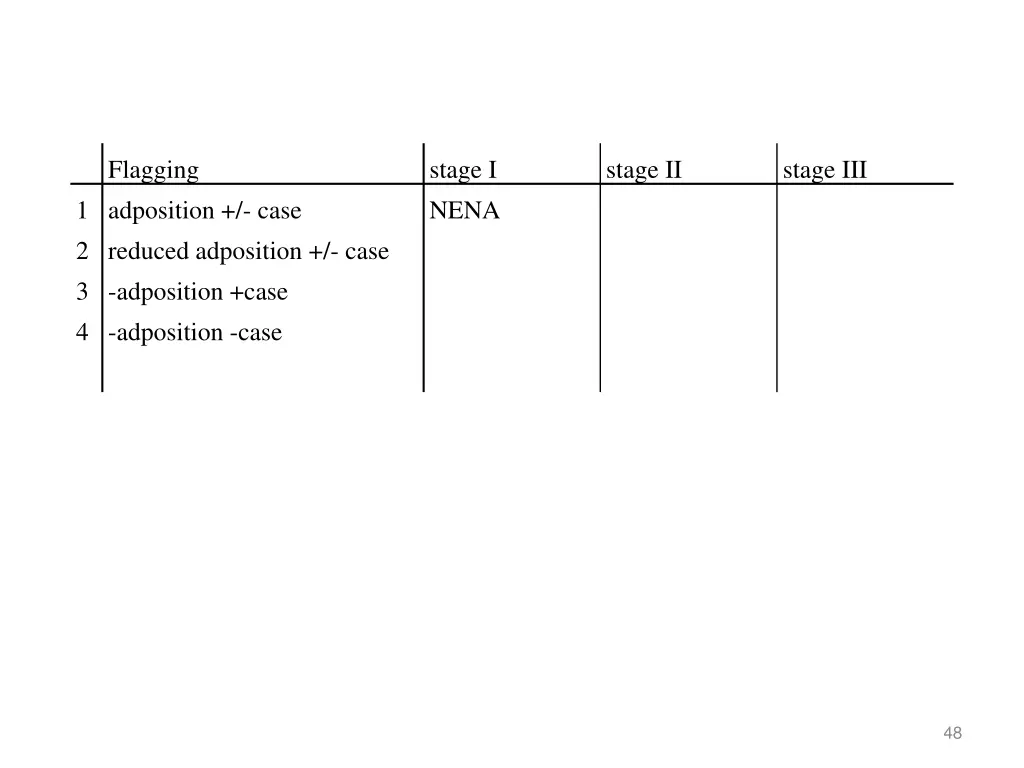 | | Flagging | stage I | stage II | stage III |
|---|---|---|---|---|
| 1 | adposition +/- case | NENA | | |
| 2 | reduced adposition +/- case | | | |
| 3 | -adposition +case | | | |
| 4 | -adposition -case | | | |

48